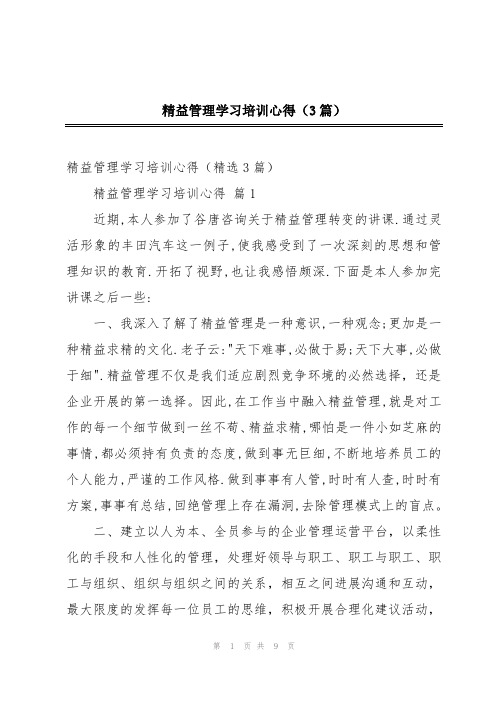 精益管理学习培训心得（3篇）

精益管理学习培训心得（精选3篇）

精益管理学习培训心得 篇1

近期,本人参加了谷唐咨询关于精益管理转变的讲课.通过灵活形象的丰田汽车这一例子,使我感受到了一次深刻的思想和管理知识的教育.开拓了视野,也让我感悟颇深.下面是本人参加完讲课之后一些:

一、我深入了解了精益管理是一种意识,一种观念;更加是一种精益求精的文化.老子云:"天下难事,必做于易;天下大事,必做于细".精益管理不仅是我们适应剧烈竞争环境的必然选择，还是企业开展的第一选择。因此,在工作当中融入精益管理,就是对工作的每一个细节做到一丝不苟、精益求精,哪怕是一件小如芝麻的事情,都必须持有负责的态度,做到事无巨细,不断地培养员工的个人能力,严谨的工作风格.做到事事有人管,时时有人查,时时有方案,事事有总结,回绝管理上存在漏洞,去除管理模式上的盲点。

二、建立以人为本、全员参与的企业管理运营平台，以柔性化的手段和人性化的管理，处理好领导与职工、职工与职工、职工与组织、组织与组织之间的关系，相互之间进展沟通和互动，最大限度的发挥每一位员工的思维，积极开展合理化建议活动，

第 1 页 共 9 页